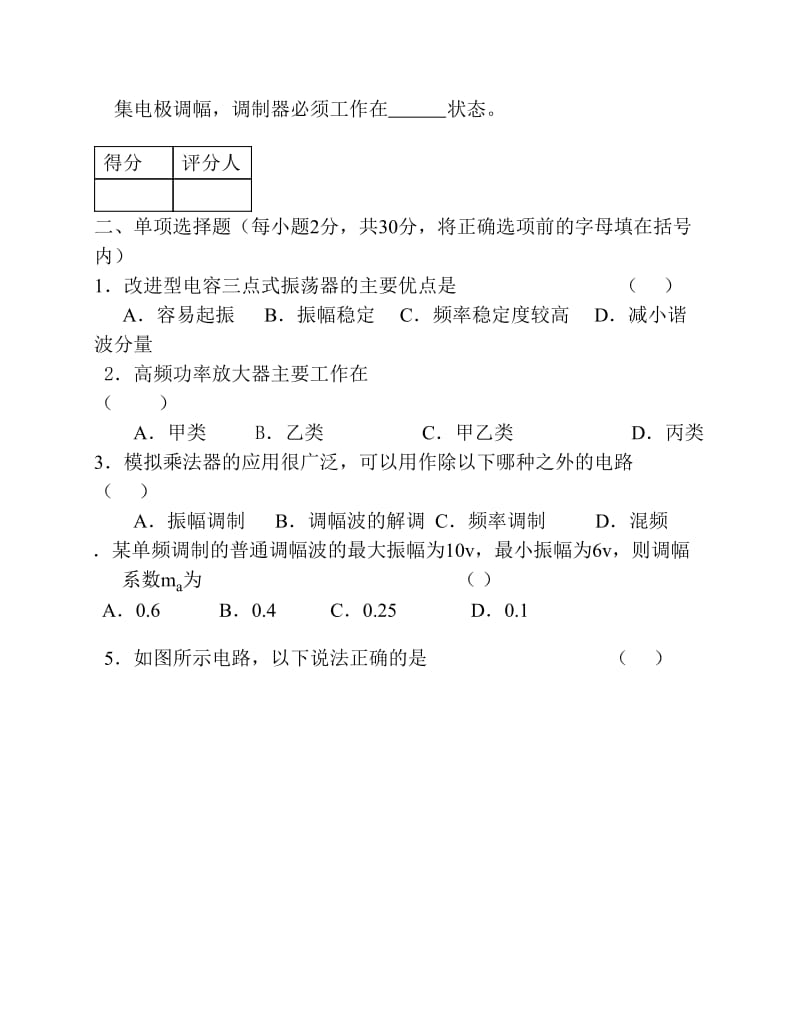 集电极调幅，调制器必须工作在______状态。

| 得分 | 评分人 |
|---|---|
|  |  |

二、单项选择题（每小题2分，共30分，将正确选项前的字母填在括号内）

1．改进型电容三点式振荡器的主要优点是 （ ）

A．容易起振 B．振幅稳定 C．频率稳定度较高 D．减小谐波分量

2．高频功率放大器主要工作在 （ ）

A．甲类 B．乙类 C．甲乙类 D．丙类

3．模拟乘法器的应用很广泛，可以用作除以下哪种之外的电路 （ ）

A．振幅调制 B．调幅波的解调 C．频率调制 D．混频

．某单频调制的普通调幅波的最大振幅为10v，最小振幅为6v，则调幅系数$m_a$为 （ ）

A．0.6 B．0.4 C．0.25 D．0.1

5．如图所示电路，以下说法正确的是 （ ）